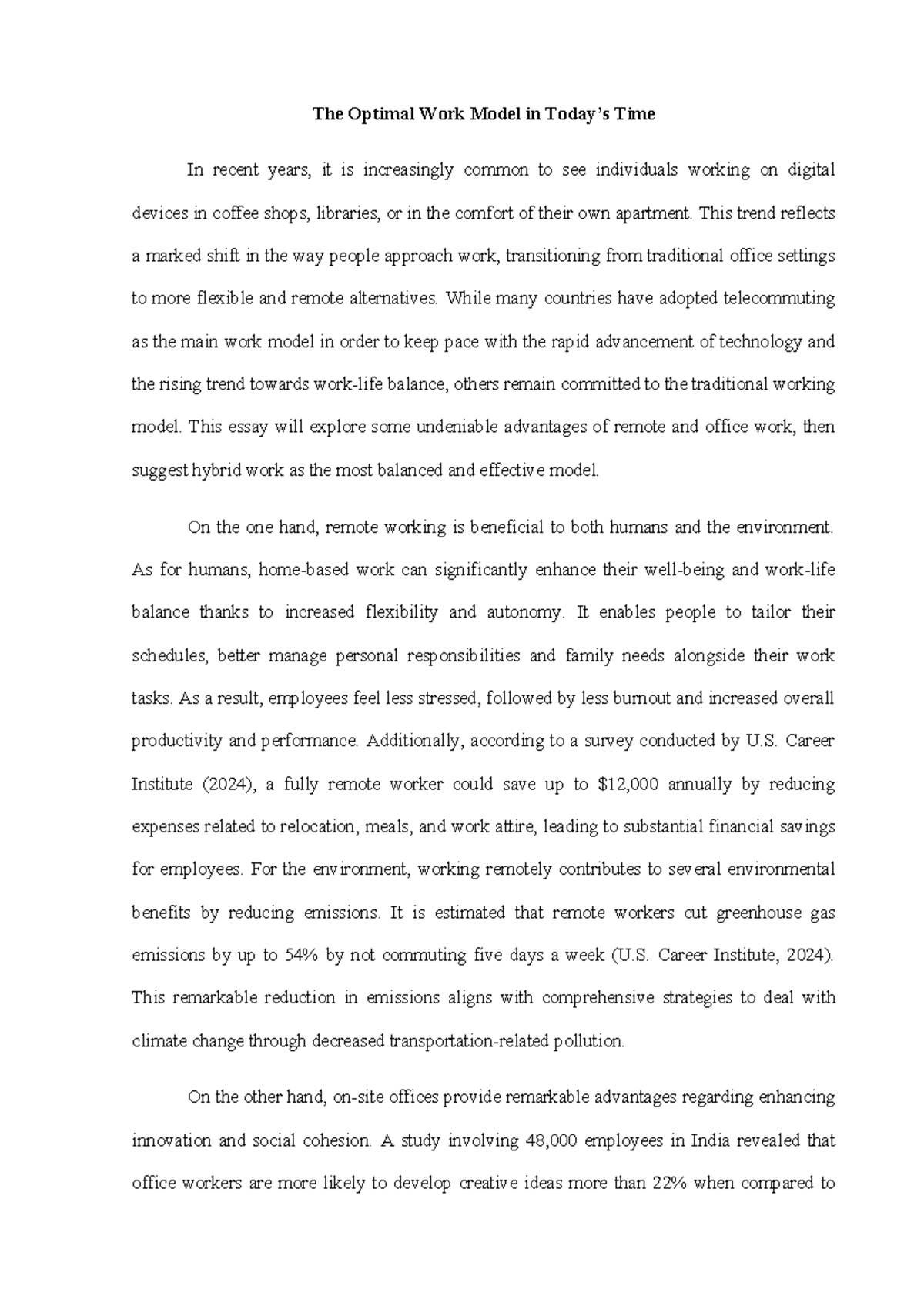 The Optimal Work Model in Today's Time

In recent years, it is increasingly common to see individuals working on digital devices in coffee shops, libraries, or in the comfort of their own apartment. This trend reflects a marked shift in the way people approach work, transitioning from traditional office settings to more flexible and remote alternatives. While many countries have adopted telecommuting as the main work model in order to keep pace with the rapid advancement of technology and the rising trend towards work-life balance, others remain committed to the traditional working model. This essay will explore some undeniable advantages of remote and office work, then suggest hybrid work as the most balanced and effective model.

On the one hand, remote working is beneficial to both humans and the environment. As for humans, home-based work can significantly enhance their well-being and work-life balance thanks to increased flexibility and autonomy. It enables people to tailor their schedules, better manage personal responsibilities and family needs alongside their work tasks. As a result, employees feel less stressed, followed by less burnout and increased overall productivity and performance. Additionally, according to a survey conducted by U.S. Career Institute (2024), a fully remote worker could save up to $12,000 annually by reducing expenses related to relocation, meals, and work attire, leading to substantial financial savings for employees. For the environment, working remotely contributes to several environmental benefits by reducing emissions. It is estimated that remote workers cut greenhouse gas emissions by up to 54% by not commuting five days a week (U.S. Career Institute, 2024). This remarkable reduction in emissions aligns with comprehensive strategies to deal with climate change through decreased transportation-related pollution.

On the other hand, on-site offices provide remarkable advantages regarding enhancing innovation and social cohesion. A study involving 48,000 employees in India revealed that office workers are more likely to develop creative ideas more than 22% when compared to